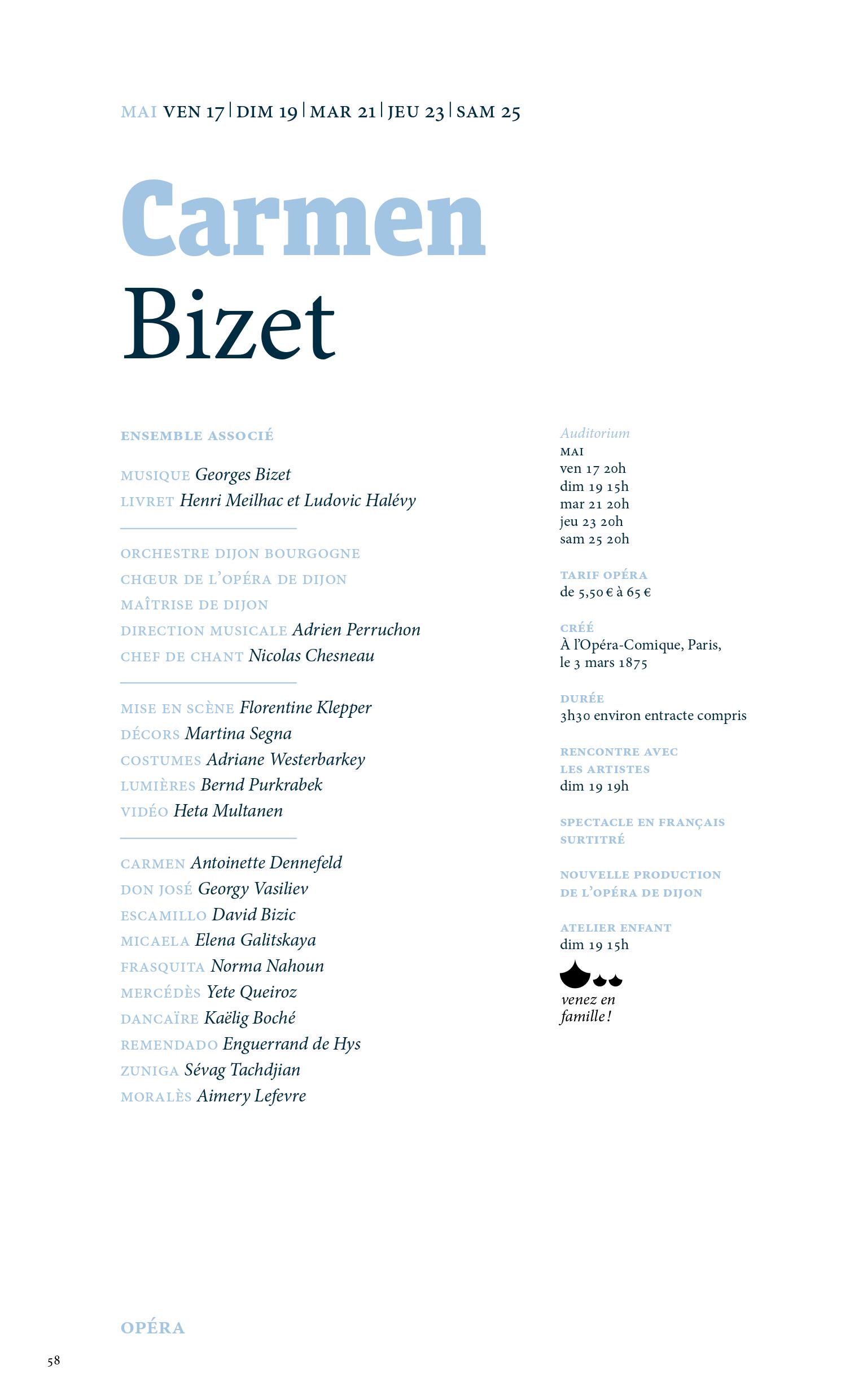 MAI VEN 17 | DIM 19 | MAR 21 | JEU 23 | SAM 25

Carmen
Bizet

ENSEMBLE ASSOCIÉ

MUSIQUE Georges Bizet
LIVRET Henri Meilhac et Ludovic Halévy

ORCHESTRE DIJON BOURGOGNE
CHŒUR DE L'OPÉRA DE DIJON
MAÎTRISE DE DIJON
DIRECTION MUSICALE Adrien Perruchon
CHEF DE CHANT Nicolas Chesneau

MISE EN SCÈNE Florentine Klepper
DÉCORS Martina Segna
COSTUMES Adriane Westerbarkey
LUMIÈRES Bernd Purkrabek
VIDÉO Heta Multanen

CARMEN Antoinette Dennefeld
DON JOSÉ Georgy Vasiliev
ESCAMILLO David Bizic
MICAELA Elena Galitskaya
FRASQUITA Norma Nahoun
MERCÉDÈS Yete Queiroz
DANCAÏRE Kaëlig Boché
REMENDADO Enguerrand de Hys
ZUNIGA Sévag Tachdjian
MORALÈS Aimery Lefevre

Auditorium
MAI
ven 17 20h
dim 19 15h
mar 21 20h
jeu 23 20h
sam 25 20h

TARIF OPÉRA
de 5,50 € à 65 €

CRÉÉ
À l'Opéra-Comique, Paris, le 3 mars 1875

DURÉE
3h30 environ entracte compris

RENCONTRE AVEC LES ARTISTES
dim 19 19h

SPECTACLE EN FRANÇAIS SURTITRÉ

NOUVELLE PRODUCTION DE L'OPÉRA DE DIJON

ATELIER ENFANT
dim 19 15h

venez en famille !

OPÉRA

58